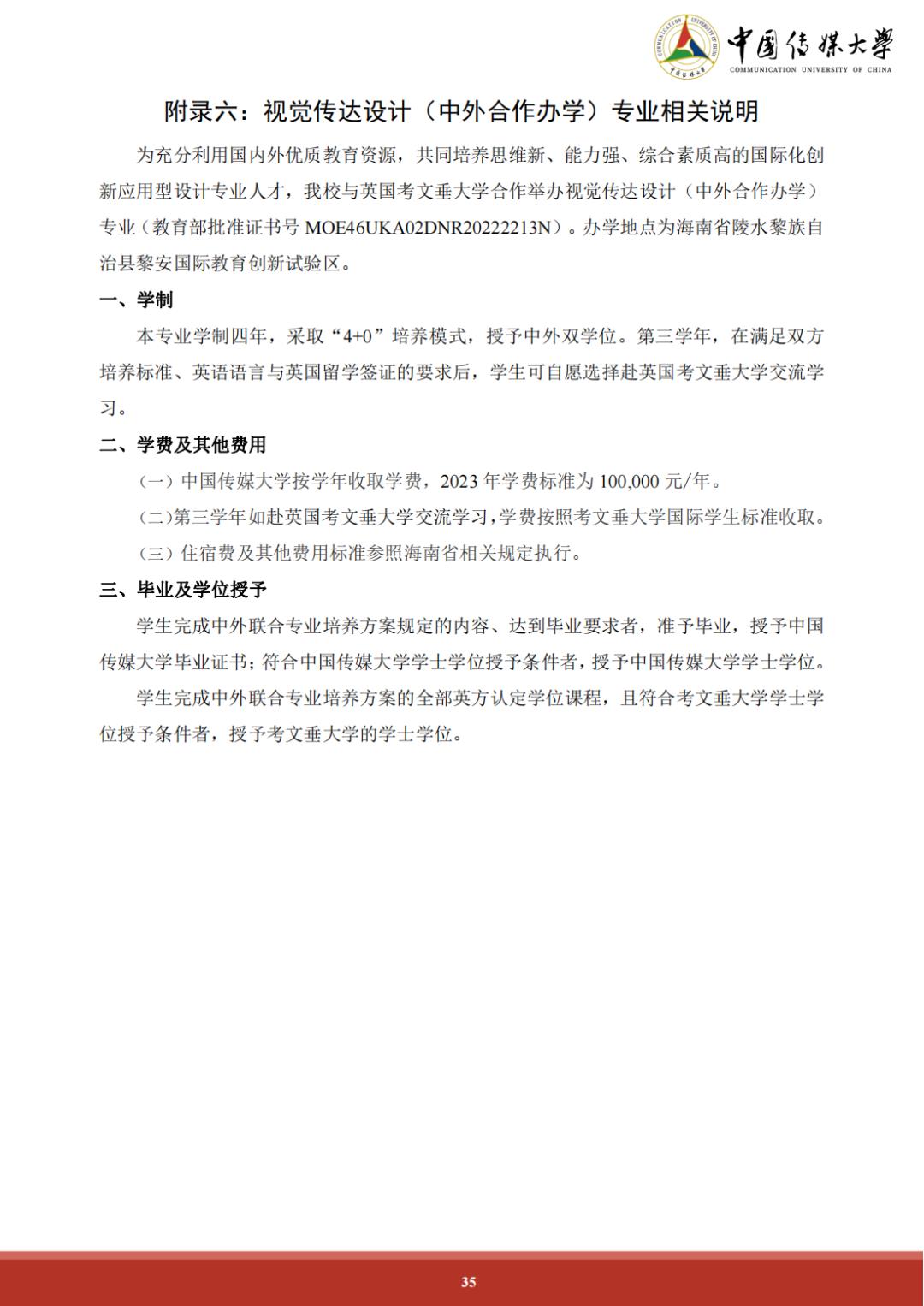 中国传媒大学
COMMUNICATION UNIVERSITY OF CHINA

附录六：视觉传达设计（中外合作办学）专业相关说明

为充分利用国内外优质教育资源，共同培养思维新、能力强、综合素质高的国际化创新应用型设计专业人才，我校与英国考文垂大学合作举办视觉传达设计（中外合作办学）专业（教育部批准证书号MOE46UKA02DNR20222213N）。办学地点为海南省陵水黎族自治县黎安国际教育创新试验区。

一、学制

本专业学制四年，采取“4+0”培养模式，授予中外双学位。第三学年，在满足双方培养标准、英语语言与英国留学签证的要求后，学生可自愿选择赴英国考文垂大学交流学习。

二、学费及其他费用

（一）中国传媒大学按学年收取学费，2023年学费标准为100,000元/年。

（二）第三学年如赴英国考文垂大学交流学习，学费按照考文垂大学国际学生标准收取。

（三）住宿费及其他费用标准参照海南省相关规定执行。

三、毕业及学位授予

学生完成中外联合专业培养方案规定的内容、达到毕业要求者，准予毕业，授予中国传媒大学毕业证书；符合中国传媒大学学士学位授予条件者，授予中国传媒大学学士学位。

学生完成中外联合专业培养方案的全部英方认定学位课程，且符合考文垂大学学士学位授予条件者，授予考文垂大学的学士学位。

35